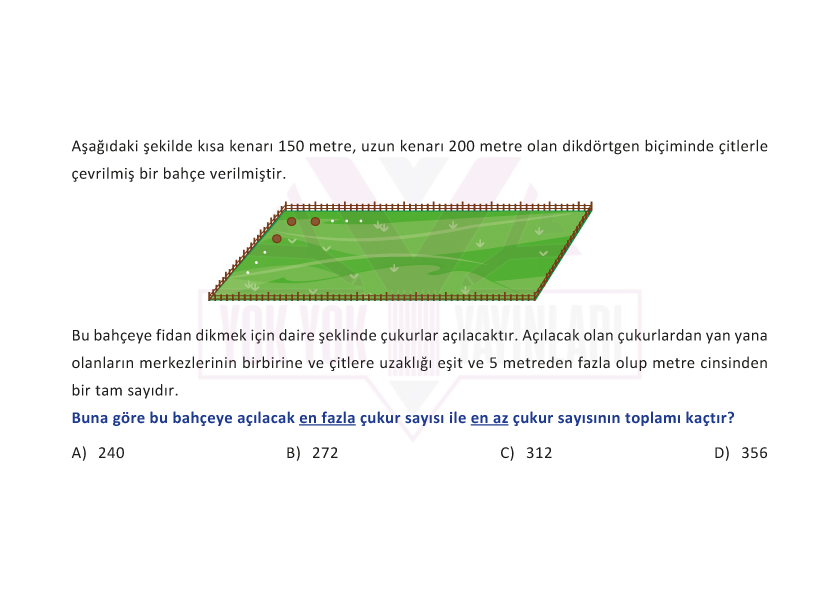 Aşağıdaki şekilde kısa kenarı 150 metre, uzun kenarı 200 metre olan dikdörtgen biçiminde çitlerle çevrilmiş bir bahçe verilmiştir.

YOK YOK YAYINLARI

Bu bahçeye fidan dikmek için daire şeklinde çukurlar açılacaktır. Açılacak olan çukurlardan yan yana olanların merkezlerinin birbirine ve çitlere uzaklığı eşit ve 5 metreden fazla olup metre cinsinden bir tam sayıdır.

Buna göre bu bahçeye açılacak en fazla çukur sayısı ile en az çukur sayısının toplamı kaçtır?

A) 240
B) 272
C) 312
D) 356